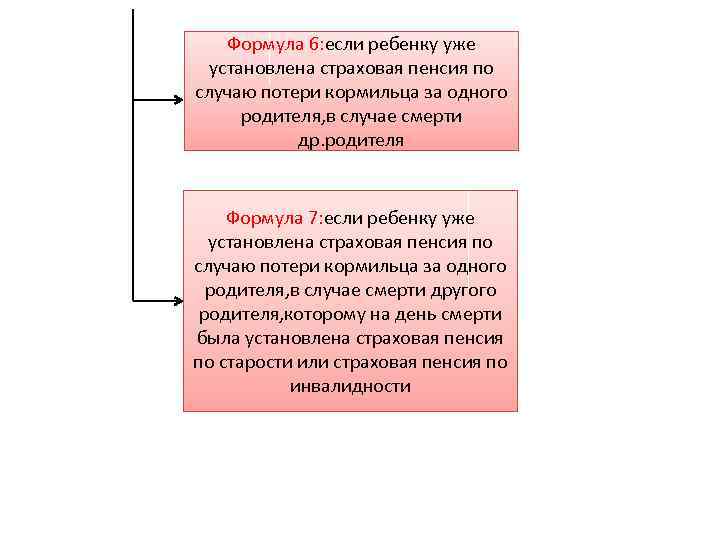 Формула 6:если ребенку уже установлена страховая пенсия по случаю потери кормильца за одного родителя,в случае смерти др.родителя

Формула 7:если ребенку уже установлена страховая пенсия по случаю потери кормильца за одного родителя,в случае смерти другого родителя,которому на день смерти была установлена страховая пенсия по старости или страховая пенсия по инвалидности